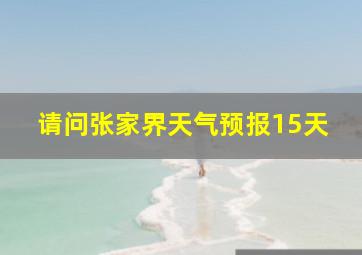 请问张家界天气预报15天